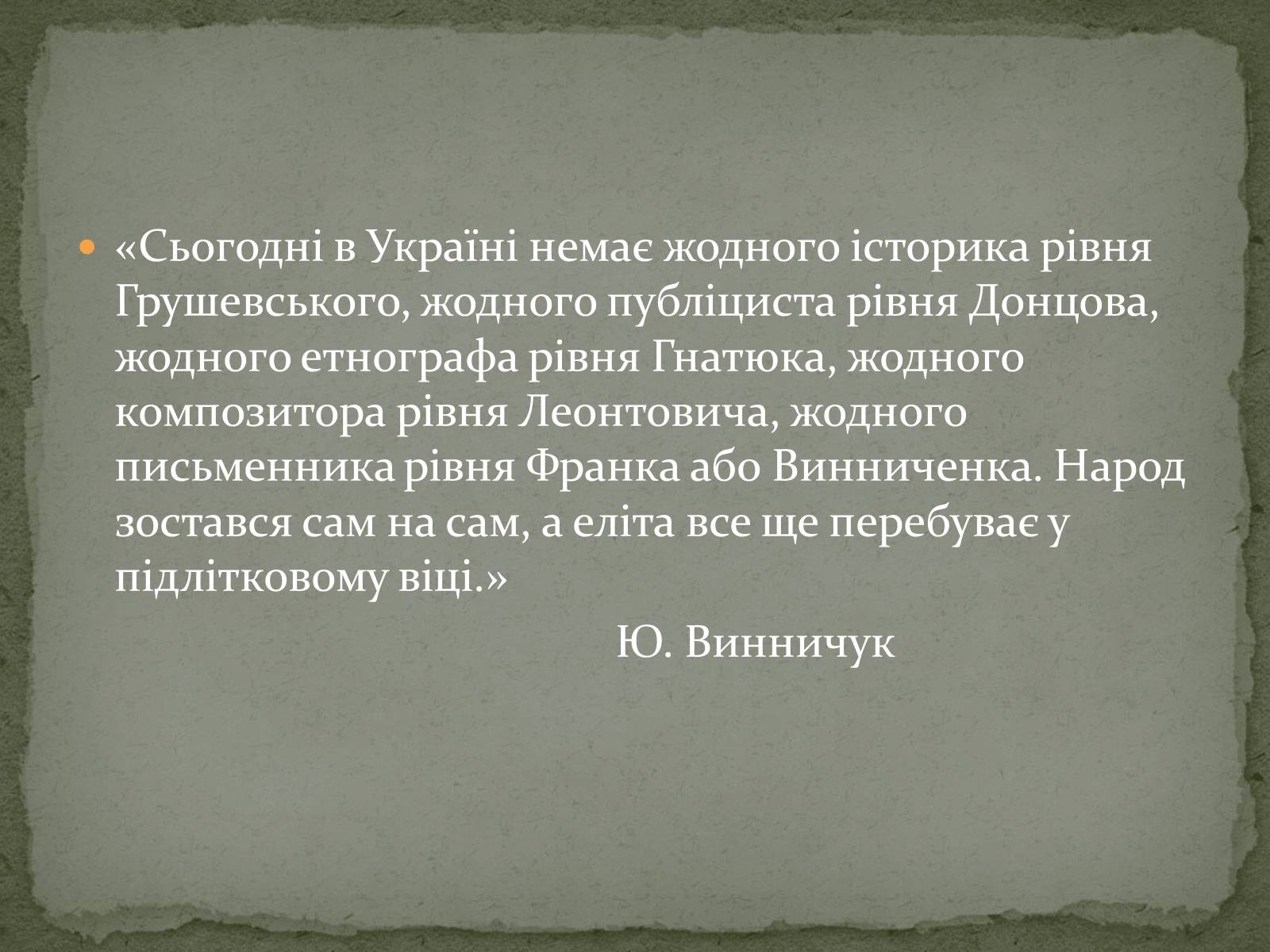 «Сьогодні в Україні немає жодного історика рівня Грушевського, жодного публіциста рівня Донцова, жодного етнографа рівня Гнатюка, жодного композитора рівня Леонтовича, жодного письменника рівня Франка або Винниченка. Народ зостався сам на сам, а еліта все ще перебуває у підлітковому віці.»

Ю. Винничук